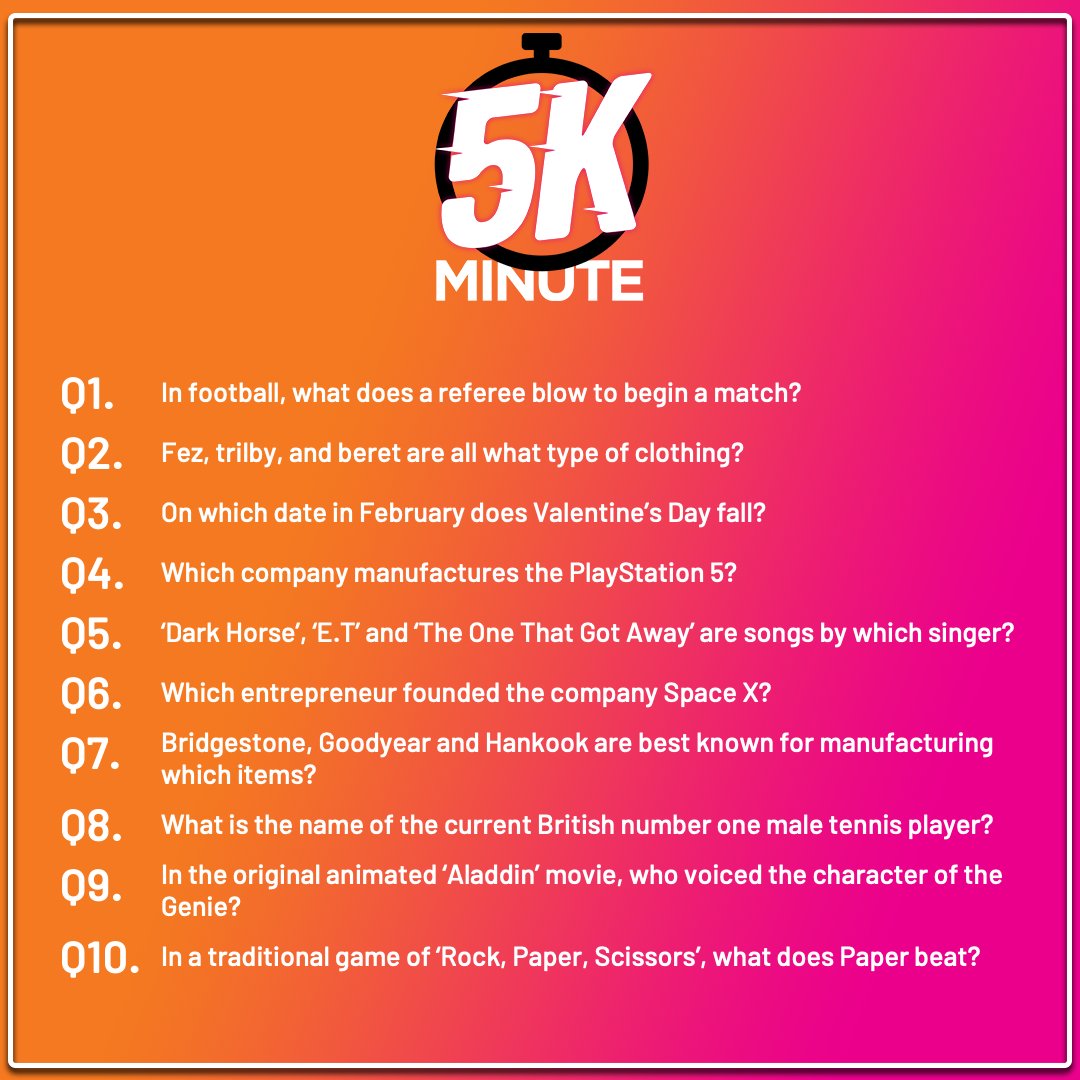 5K
MINUTE

Q1. In football, what does a referee blow to begin a match?

Q2. Fez, trilby, and beret are all what type of clothing?

Q3. On which date in February does Valentine's Day fall?

Q4. Which company manufactures the PlayStation 5?

Q5. 'Dark Horse', 'E.T' and 'The One That Got Away' are songs by which singer?

Q6. Which entrepreneur founded the company Space X?

Q7. Bridgestone, Goodyear and Hankook are best known for manufacturing which items?

Q8. What is the name of the current British number one male tennis player?

Q9. In the original animated 'Aladdin' movie, who voiced the character of the Genie?

Q10. In a traditional game of 'Rock, Paper, Scissors', what does Paper beat?